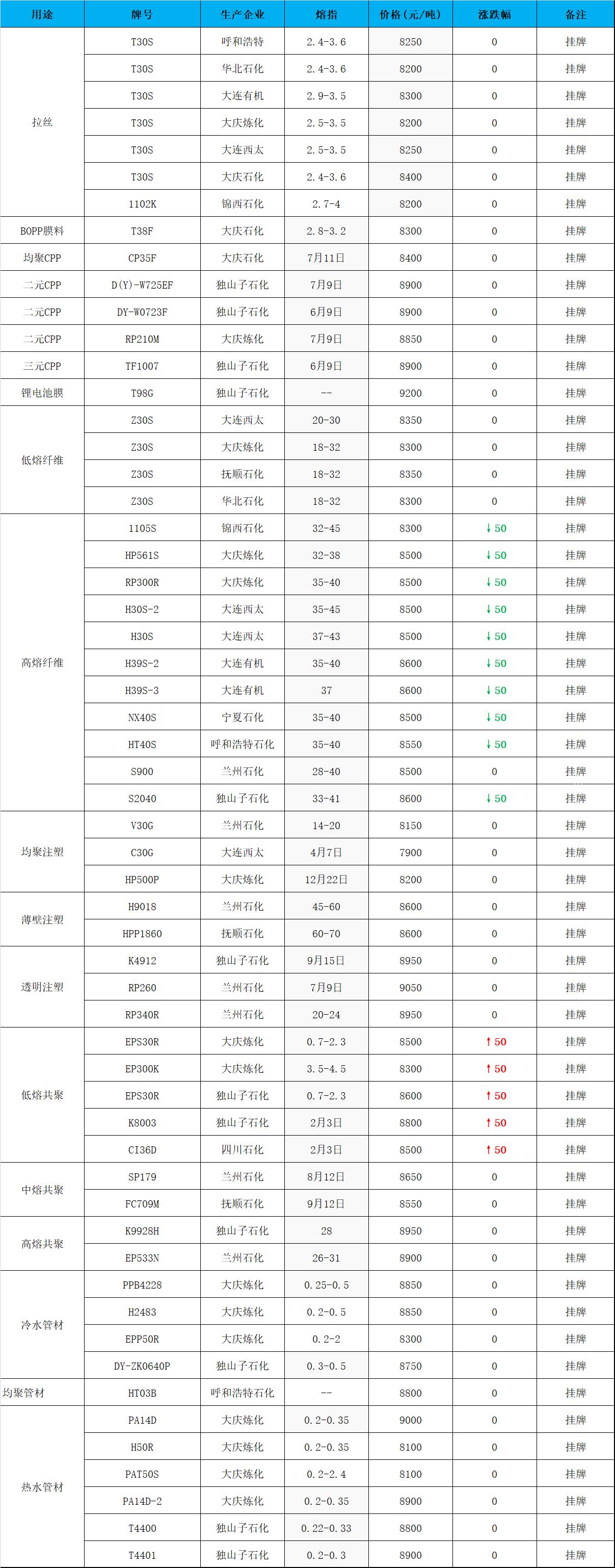 | 用途 | 牌号 | 生产企业 | 熔指 | 价格(元/吨) | 涨跌幅 | 备注 |
|---|---|---|---|---|---|---|
| 拉丝 | T30S | 呼和浩特 | 2.4-3.6 | 8250 | 0 | 挂牌 |
|  | T30S | 华北石化 | 2.4-3.6 | 8200 | 0 | 挂牌 |
|  | T30S | 大连有机 | 2.9-3.5 | 8300 | 0 | 挂牌 |
|  | T30S | 大庆炼化 | 2.5-3.5 | 8200 | 0 | 挂牌 |
|  | T30S | 大连西太 | 2.5-3.5 | 8250 | 0 | 挂牌 |
|  | T30S | 大庆石化 | 2.4-3.6 | 8400 | 0 | 挂牌 |
|  | 1102K | 锦西石化 | 2.7-4 | 8200 | 0 | 挂牌 |
| BOPP膜料 | T38F | 大庆石化 | 2.8-3.2 | 8300 | 0 | 挂牌 |
| 均聚CPP | CP35F | 大庆石化 | 7月11日 | 8400 | 0 | 挂牌 |
| 二元CPP | D(Y)-W725EF | 独山子石化 | 7月9日 | 8900 | 0 | 挂牌 |
| 二元CPP | DY-W0723F | 独山子石化 | 6月9日 | 8900 | 0 | 挂牌 |
| 二元CPP | RP210M | 大庆炼化 | 7月9日 | 8850 | 0 | 挂牌 |
| 三元CPP | TF1007 | 独山子石化 | 6月9日 | 8900 | 0 | 挂牌 |
| 锂电池膜 | T98G | 独山子石化 | -- | 9200 | 0 | 挂牌 |
| 低熔纤维 | Z30S | 大连西太 | 20-30 | 8350 | 0 | 挂牌 |
|  | Z30S | 大庆炼化 | 18-32 | 8300 | 0 | 挂牌 |
|  | Z30S | 抚顺石化 | 18-32 | 8350 | 0 | 挂牌 |
|  | Z30S | 华北石化 | 18-32 | 8300 | 0 | 挂牌 |
| 高熔纤维 | 1105S | 锦西石化 | 32-45 | 8300 | ↓50 | 挂牌 |
|  | HP561S | 大庆炼化 | 32-38 | 8500 | ↓50 | 挂牌 |
|  | RP300R | 大庆炼化 | 35-40 | 8500 | ↓50 | 挂牌 |
|  | H30S-2 | 大连西太 | 35-45 | 8500 | ↓50 | 挂牌 |
|  | H30S | 大连西太 | 37-43 | 8500 | ↓50 | 挂牌 |
|  | H39S-2 | 大连有机 | 35-40 | 8600 | ↓50 | 挂牌 |
|  | H39S-3 | 大连有机 | 37 | 8600 | ↓50 | 挂牌 |
|  | NX40S | 宁夏石化 | 35-40 | 8500 | ↓50 | 挂牌 |
|  | HT40S | 呼和浩特石化 | 35-40 | 8550 | ↓50 | 挂牌 |
|  | S900 | 兰州石化 | 28-40 | 8500 | 0 | 挂牌 |
|  | S2040 | 独山子石化 | 33-41 | 8600 | ↓50 | 挂牌 |
| 均聚注塑 | V30G | 兰州石化 | 14-20 | 8150 | 0 | 挂牌 |
|  | C30G | 大连西太 | 4月7日 | 7900 | 0 | 挂牌 |
|  | HP500P | 大庆炼化 | 12月22日 | 8200 | 0 | 挂牌 |
| 薄壁注塑 | H9018 | 兰州石化 | 45-60 | 8600 | 0 | 挂牌 |
|  | HPP1860 | 抚顺石化 | 60-70 | 8600 | 0 | 挂牌 |
| 透明注塑 | K4912 | 独山子石化 | 9月15日 | 8950 | 0 | 挂牌 |
|  | RP260 | 兰州石化 | 7月9日 | 9050 | 0 | 挂牌 |
|  | RP340R | 兰州石化 | 20-24 | 8950 | 0 | 挂牌 |
| 低熔共聚 | EPS30R | 大庆炼化 | 0.7-2.3 | 8500 | ↑50 | 挂牌 |
|  | EP300K | 大庆炼化 | 3.5-4.5 | 8300 | ↑50 | 挂牌 |
|  | EPS30R | 独山子石化 | 0.7-2.3 | 8600 | ↑50 | 挂牌 |
|  | K8003 | 独山子石化 | 2月3日 | 8800 | ↑50 | 挂牌 |
|  | CI36D | 四川石化 | 2月3日 | 8500 | ↑50 | 挂牌 |
| 中熔共聚 | SP179 | 兰州石化 | 8月12日 | 8650 | 0 | 挂牌 |
|  | FC709M | 抚顺石化 | 9月12日 | 8550 | 0 | 挂牌 |
| 高熔共聚 | K9928H | 独山子石化 | 28 | 8950 | 0 | 挂牌 |
|  | EP533N | 兰州石化 | 26-31 | 8900 | 0 | 挂牌 |
| 冷水管材 | PPB4228 | 大庆炼化 | 0.25-0.5 | 8850 | 0 | 挂牌 |
|  | H2483 | 大庆炼化 | 0.2-0.5 | 8850 | 0 | 挂牌 |
|  | EPP50R | 大庆炼化 | 0.2-2 | 8300 | 0 | 挂牌 |
|  | DY-ZK0640P | 独山子石化 | 0.3-0.5 | 8750 | 0 | 挂牌 |
| 均聚管材 | HT03B | 呼和浩特石化 | -- | 8800 | 0 | 挂牌 |
| 热水管材 | PA14D | 大庆炼化 | 0.2-0.35 | 9000 | 0 | 挂牌 |
|  | H50R | 大庆炼化 | 0.2-0.35 | 8100 | 0 | 挂牌 |
|  | PAT50S | 大庆炼化 | 0.2-2.4 | 8100 | 0 | 挂牌 |
|  | PA14D-2 | 大庆炼化 | 0.2-0.35 | 8900 | 0 | 挂牌 |
|  | T4400 | 独山子石化 | 0.22-0.33 | 8800 | 0 | 挂牌 |
|  | T4401 | 独山子石化 | 0.2-0.3 | 8900 | 0 | 挂牌 |